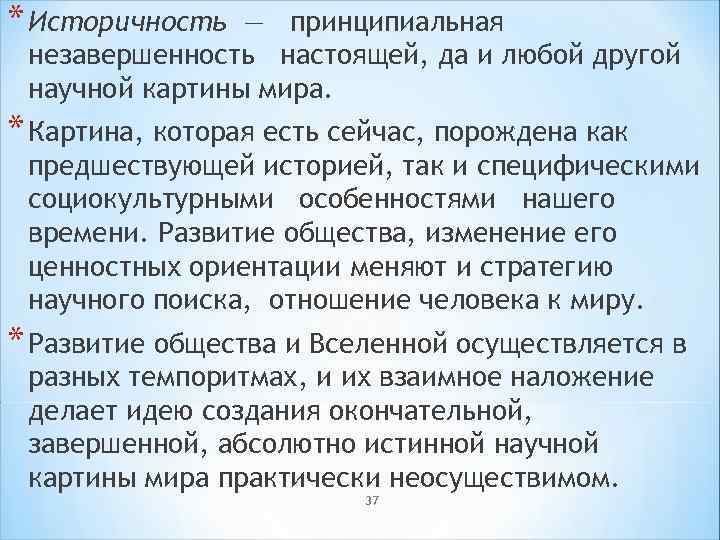 * Историчность — принципиальная незавершенность настоящей, да и любой другой научной картины мира.

* Картина, которая есть сейчас, порождена как предшествующей историей, так и специфическими социокультурными особенностями нашего времени. Развитие общества, изменение его ценностных ориентации меняют и стратегию научного поиска, отношение человека к миру.

* Развитие общества и Вселенной осуществляется в разных темпоритмах, и их взаимное наложение делает идею создания окончательной, завершенной, абсолютно истинной научной картины мира практически неосуществимом.

37